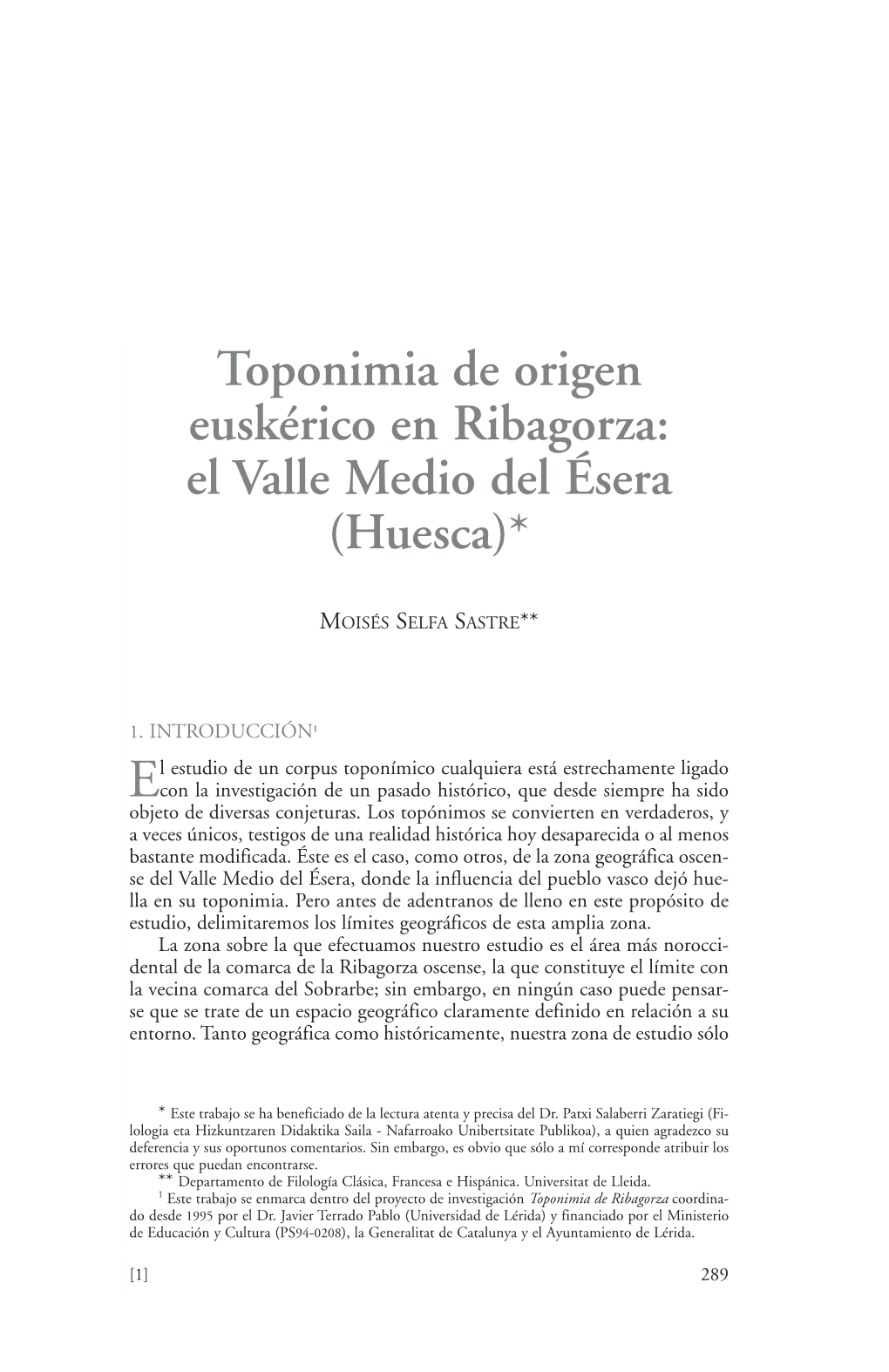 Toponimia de origen euskérico en Ribagorza: el Valle Medio del Ésera (Huesca)*

MOISÉS SELFA SASTRE**

1. INTRODUCCIÓN$^1$

El estudio de un corpus toponímico cualquiera está estrechamente ligado con la investigación de un pasado histórico, que desde siempre ha sido objeto de diversas conjeturas. Los topónimos se convierten en verdaderos, y a veces únicos, testigos de una realidad histórica hoy desaparecida o al menos bastante modificada. Éste es el caso, como otros, de la zona geográfica oscense del Valle Medio del Ésera, donde la influencia del pueblo vasco dejó huella en su toponimia. Pero antes de adentranos de lleno en este propósito de estudio, delimitaremos los límites geográficos de esta amplia zona.

La zona sobre la que efectuamos nuestro estudio es el área más noroccidental de la comarca de la Ribagorza oscense, la que constituye el límite con la vecina comarca del Sobrarbe; sin embargo, en ningún caso puede pensarse que se trate de un espacio geográfico claramente definido en relación a su entorno. Tanto geográfica como históricamente, nuestra zona de estudio sólo

* Este trabajo se ha beneficiado de la lectura atenta y precisa del Dr. Patxi Salaberri Zaratiegi (Filologia eta Hizkuntzaren Didaktika Saila - Nafarroako Unibertsitate Publikoa), a quien agradezco su deferencia y sus oportunos comentarios. Sin embargo, es obvio que sólo a mí corresponde atribuir los errores que puedan encontrarse.

** Departamento de Filología Clásica, Francesa e Hispánica. Universitat de Lleida.

$^1$ Este trabajo se enmarca dentro del proyecto de investigación Toponimia de Ribagorza coordinado desde 1995 por el Dr. Javier Terrado Pablo (Universidad de Lérida) y financiado por el Ministerio de Educación y Cultura (PS94-0208), la Generalitat de Catalunya y el Ayuntamiento de Lérida.

[1] 289